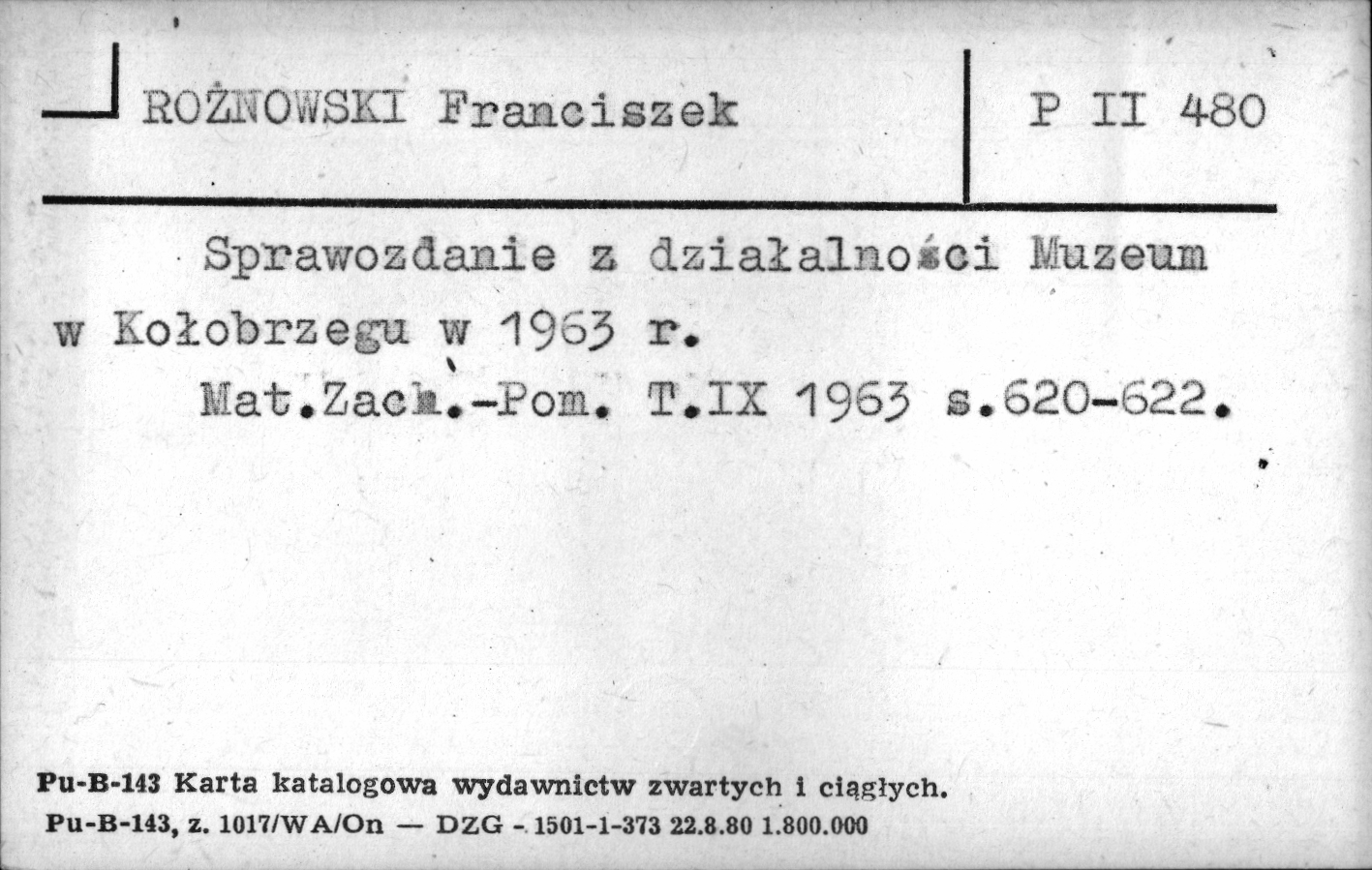 ROŻNOWSKI Franciszek

P II 480

Sprawozdanie z działalności Muzeum w Kołobrzegu w 1963 r.
Mat.Zach.-Pom. T.IX 1963 s.620-622.

Pu-B-143 Karta katalogowa wydawnictw zwartych i ciągłych.
Pu-B-143, z. 1017/WA/On — DZG - 1501-1-373 22.8.80 1.800.000